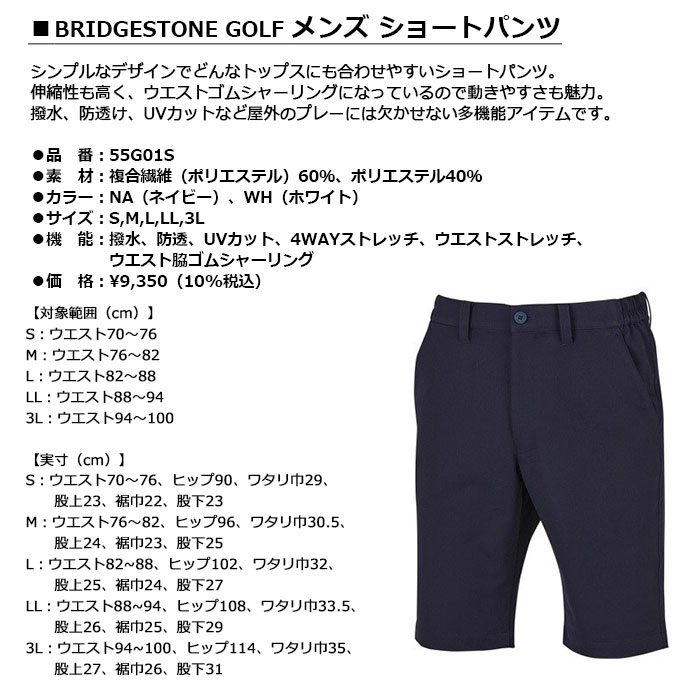 ■ BRIDGESTONE GOLF メンズ ショートパンツ

シンプルなデザインでどんなトップスにも合わせやすいショートパンツ。
伸縮性も高く、ウエストゴムシャーリングになっているので動きやすさも魅力。
撥水、防透け、UVカットなど屋外のプレーには欠かせない多機能アイテムです。

●品　番：55G01S
●素　材：複合繊維（ポリエステル）60%、ポリエステル40%
●カラー：NA（ネイビー）、WH（ホワイト）
●サイズ：S,M,L,LL,3L
●機　能：撥水、防透、UVカット、4WAYストレッチ、ウエストストレッチ、ウエスト脇ゴムシャーリング
●価　格：¥9,350（10%税込）

【対象範囲（cm）】
S：ウエスト70～76
M：ウエスト76～82
L：ウエスト82～88
LL：ウエスト88～94
3L：ウエスト94～100

【実寸（cm）】
S：ウエスト70～76、ヒップ90、ワタリ巾29、股上23、裾巾22、股下23
M：ウエスト76～82、ヒップ96、ワタリ巾30.5、股上24、裾巾23、股下25
L：ウエスト82~88、ヒップ102、ワタリ巾32、股上25、裾巾24、股下27
LL：ウエスト88~94、ヒップ108、ワタリ巾33.5、股上26、裾巾25、股下29
3L：ウエスト94~100、ヒップ114、ワタリ巾35、股上27、裾巾26、股下31